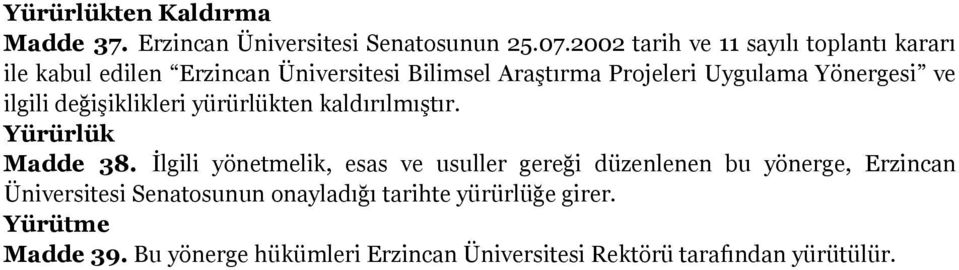 Yürürlükten Kaldırma

Madde 37. Erzincan Üniversitesi Senatosunun 25.07.2002 tarih ve 11 sayılı toplantı kararı ile kabul edilen “Erzincan Üniversitesi Bilimsel Araştırma Projeleri Uygulama Yönergesi” ve ilgili değişiklikleri yürürlükten kaldırılmıştır.

Yürürlük

Madde 38. İlgili yönetmelik, esas ve usuller gereği düzenlenen bu yönerge, Erzincan Üniversitesi Senatosunun onayladığı tarihte yürürlüğe girer.

Yürütme

Madde 39. Bu yönerge hükümleri Erzincan Üniversitesi Rektörü tarafından yürütülür.